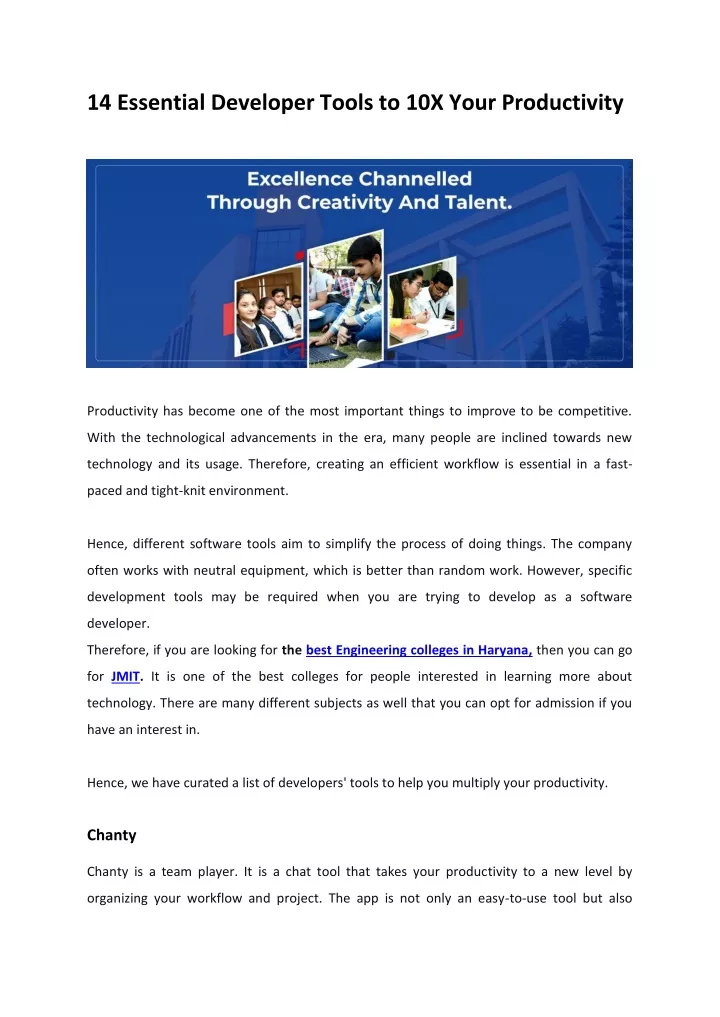 14 Essential Developer Tools to 10X Your Productivity

Excellence Channelled Through Creativity And Talent.

Productivity has become one of the most important things to improve to be competitive. With the technological advancements in the era, many people are inclined towards new technology and its usage. Therefore, creating an efficient workflow is essential in a fast-paced and tight-knit environment.

Hence, different software tools aim to simplify the process of doing things. The company often works with neutral equipment, which is better than random work. However, specific development tools may be required when you are trying to develop as a software developer.
Therefore, if you are looking for the best Engineering colleges in Haryana, then you can go for JMIT. It is one of the best colleges for people interested in learning more about technology. There are many different subjects as well that you can opt for admission if you have an interest in.

Hence, we have curated a list of developers' tools to help you multiply your productivity.

Chanty

Chanty is a team player. It is a chat tool that takes your productivity to a new level by organizing your workflow and project. The app is not only an easy-to-use tool but also